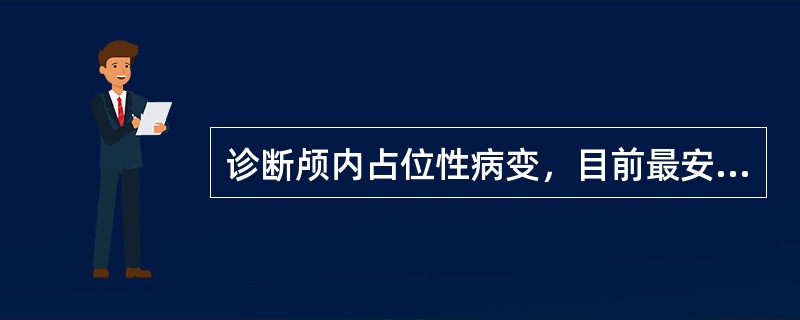 诊断颅内占位性病变，目前最安...